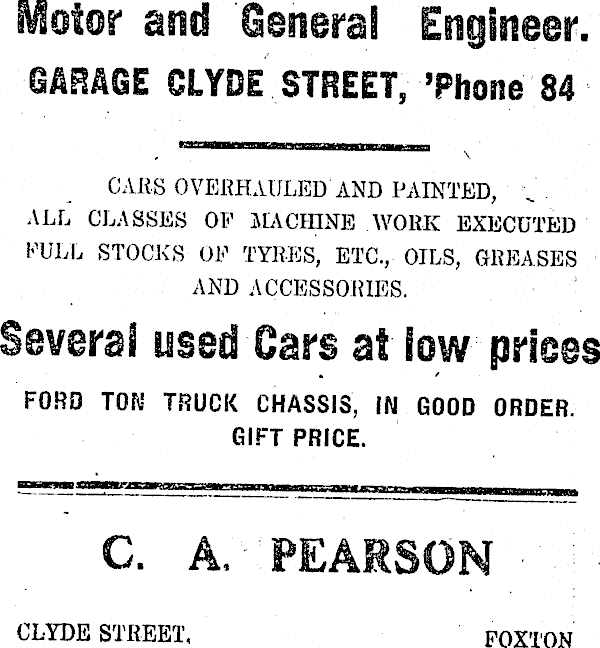 Motor and General Engineer.
GARAGE CLYDE STREET, 'Phone 84

CARS OVERHAULED AND PAINTED,
ALL CLASSES OF MACHINE WORK EXECUTED
FULL STOCKS OF TYRES, ETC., OILS, GREASES
AND ACCESSORIES.

Several used Cars at low prices

FORD TON TRUCK CHASSIS, IN GOOD ORDER.
GIFT PRICE.

C. A. PEARSON

CLYDE STREET, FOXTON